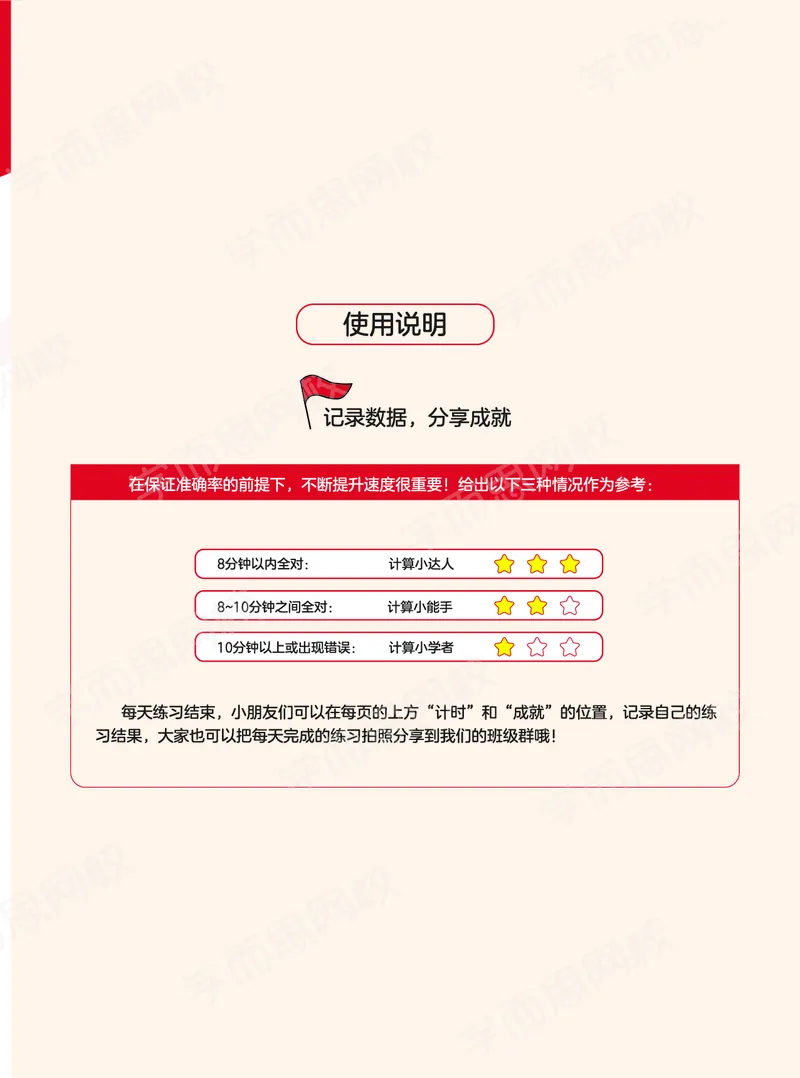 使用说明

记录数据，分享成就

在保证准确率的前提下，不断提升速度很重要！给出以下三种情况作为参考：

8分钟以内全对： 计算小达人

8~10分钟之间全对： 计算小能手

10分钟以上或出现错误： 计算小学者

每天练习结束，小朋友们可以在每页的上方“计时”和“成就”的位置，记录自己的练习结果，大家也可以把每天完成的练习拍照分享到我们的班级群哦！

学而思网校